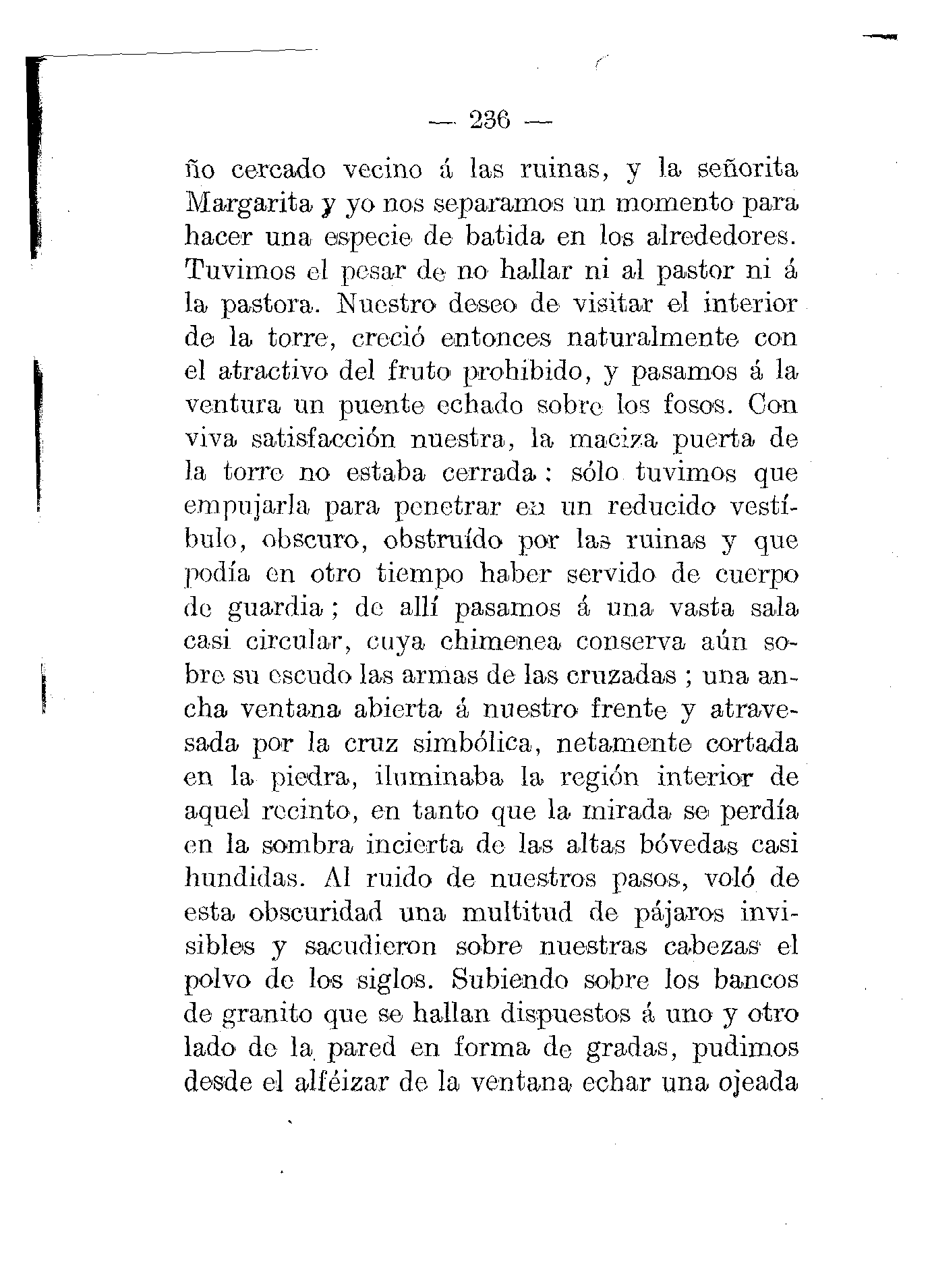 — 236 —

ño cercado vecino á las ruinas, y la señorita Margarita y yo nos separamos un momento para hacer una especie de batida en los alrededores. Tuvimos el pesar de no hallar ni al pastor ni á la pastora. Nuestro deseo de visitar el interior de la torre, creció entonces naturalmente con el atractivo del fruto prohibido, y pasamos á la ventura un puente echado sobre los fosos. Con viva satisfacción nuestra, la maciza puerta de la torre no estaba cerrada: sólo tuvimos que empujarla para penetrar en un reducido vestíbulo, obscuro, obstruído por las ruinas y que podía en otro tiempo haber servido de cuerpo de guardia; de allí pasamos á una vasta sala casi circular, cuya chimenea conserva aún sobre su escudo las armas de las cruzadas; una ancha ventana abierta á nuestro frente y atravesada por la cruz simbólica, netamente cortada en la piedra, iluminaba la región interior de aquel recinto, en tanto que la mirada se perdía en la sombra incierta de las altas bóvedas casi hundidas. Al ruido de nuestros pasos, voló de esta obscuridad una multitud de pájaros invisibles y sacudieron sobre nuestras cabezas el polvo de los siglos. Subiendo sobre los bancos de granito que se hallan dispuestos á uno y otro lado de la pared en forma de gradas, pudimos desde el alféizar de la ventana echar una ojeada